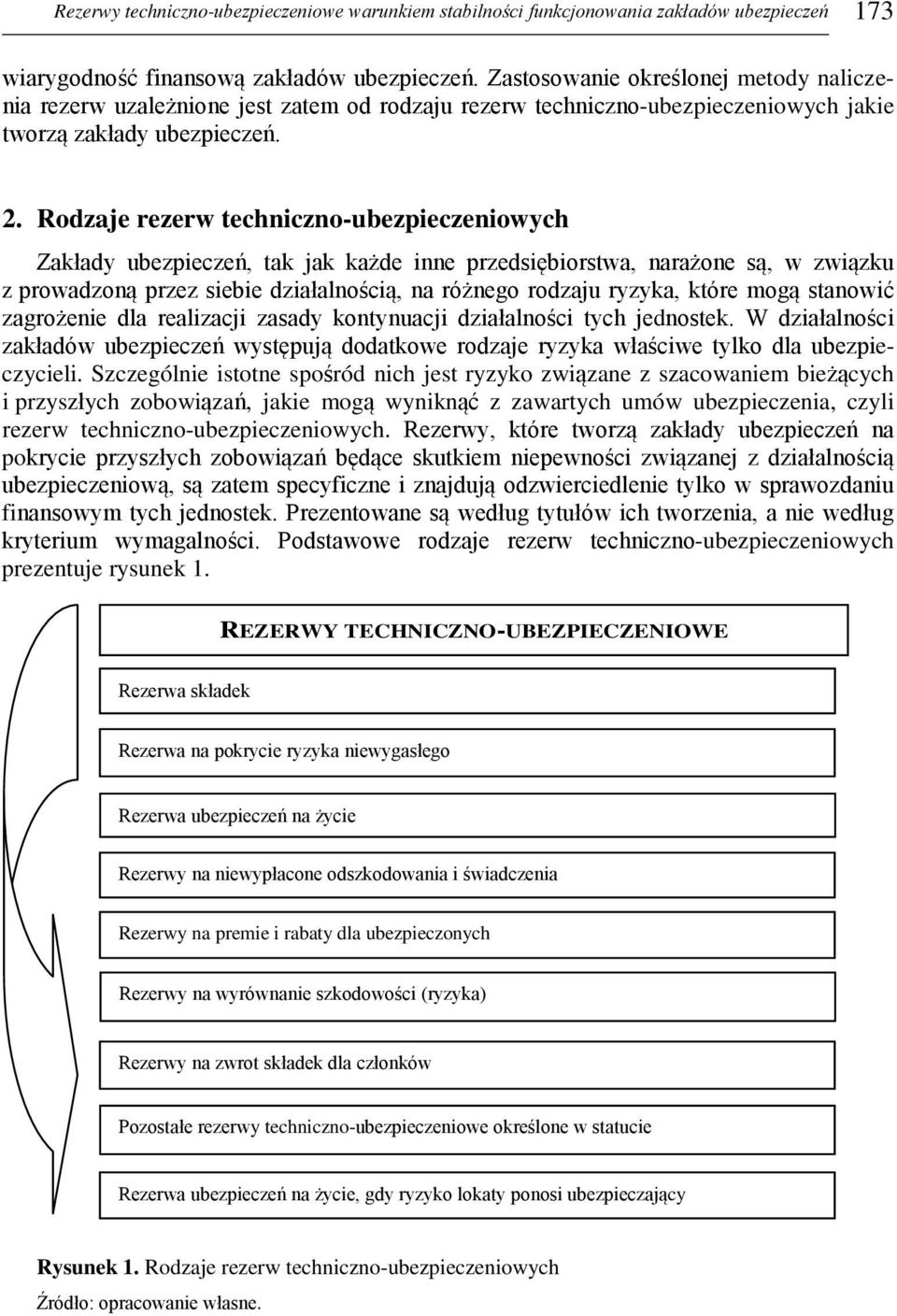 Rezerwy techniczno-ubezpieczeniowe warunkiem stabilności funkcjonowania zakładów ubezpieczeń 173

wiarygodność finansową zakładów ubezpieczeń. Zastosowanie określonej metody naliczenia rezerw uzależnione jest zatem od rodzaju rezerw techniczno-ubezpieczeniowych jakie tworzą zakłady ubezpieczeń.

2. Rodzaje rezerw techniczno-ubezpieczeniowych

Zakłady ubezpieczeń, tak jak każde inne przedsiębiorstwa, narażone są, w związku z prowadzoną przez siebie działalnością, na różnego rodzaju ryzyka, które mogą stanowić zagrożenie dla realizacji zasady kontynuacji działalności tych jednostek. W działalności zakładów ubezpieczeń występują dodatkowe rodzaje ryzyka właściwe tylko dla ubezpieczycieli. Szczególnie istotne spośród nich jest ryzyko związane z szacowaniem bieżących i przyszłych zobowiązań, jakie mogą wyniknąć z zawartych umów ubezpieczenia, czyli rezerw techniczno-ubezpieczeniowych. Rezerwy, które tworzą zakłady ubezpieczeń na pokrycie przyszłych zobowiązań będące skutkiem niepewności związanej z działalnością ubezpieczeniową, są zatem specyficzne i znajdują odzwierciedlenie tylko w sprawozdaniu finansowym tych jednostek. Prezentowane są według tytułów ich tworzenia, a nie według kryterium wymagalności. Podstawowe rodzaje rezerw techniczno-ubezpieczeniowych prezentuje rysunek 1.

REZERWY TECHNICZNO-UBEZPIECZENIOWE

Rezerwa składek

Rezerwa na pokrycie ryzyka niewygasłego

Rezerwa ubezpieczeń na życie

Rezerwy na niewypłacone odszkodowania i świadczenia

Rezerwy na premie i rabaty dla ubezpieczonych

Rezerwy na wyrównanie szkodowości (ryzyka)

Rezerwy na zwrot składek dla członków

Pozostałe rezerwy techniczno-ubezpieczeniowe określone w statucie

Rezerwa ubezpieczeń na życie, gdy ryzyko lokaty ponosi ubezpieczający

Rysunek 1. Rodzaje rezerw techniczno-ubezpieczeniowych

Źródło: opracowanie własne.